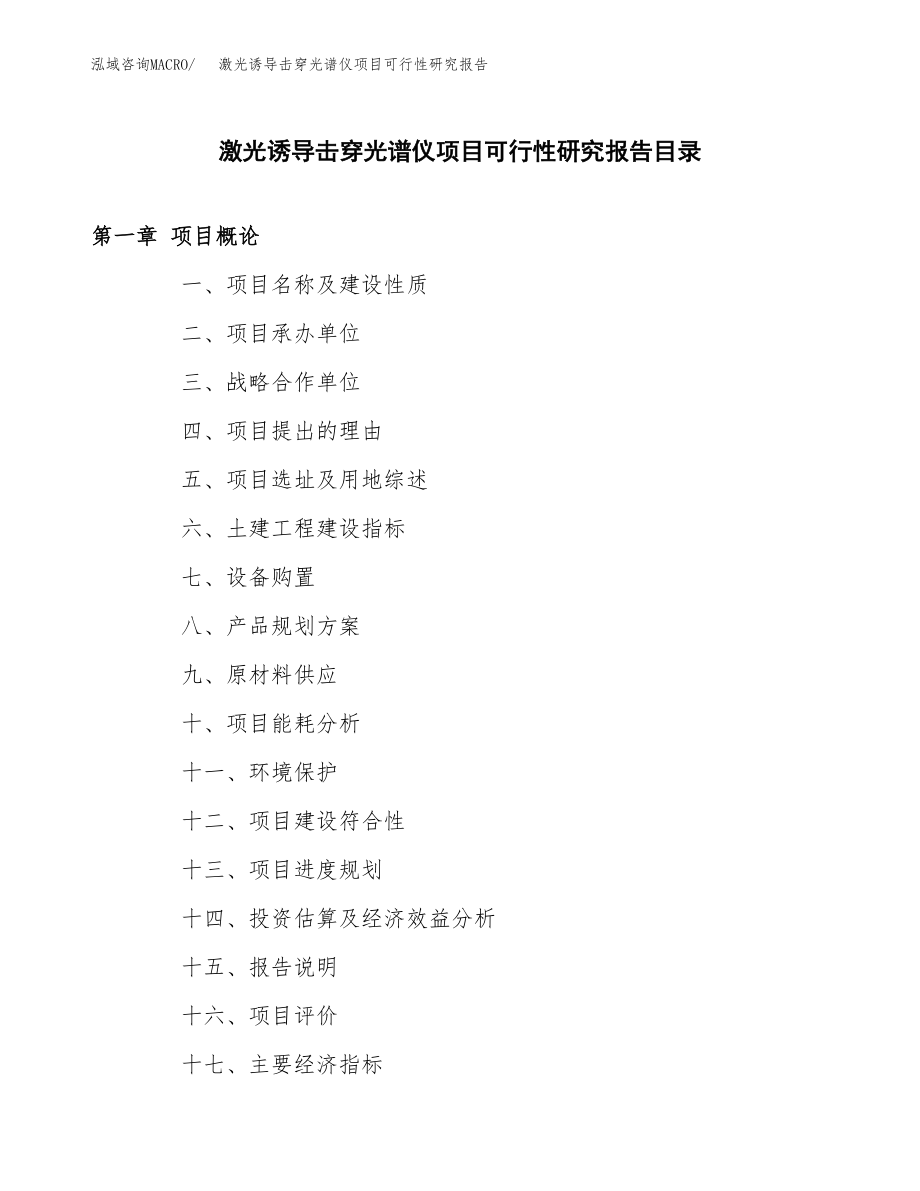 泓域咨询MACRO/　激光诱导击穿光谱仪项目可行性研究报告

激光诱导击穿光谱仪项目可行性研究报告目录

第一章 项目概论

一、项目名称及建设性质

二、项目承办单位

三、战略合作单位

四、项目提出的理由

五、项目选址及用地综述

六、土建工程建设指标

七、设备购置

八、产品规划方案

九、原材料供应

十、项目能耗分析

十一、环境保护

十二、项目建设符合性

十三、项目进度规划

十四、投资估算及经济效益分析

十五、报告说明

十六、项目评价

十七、主要经济指标